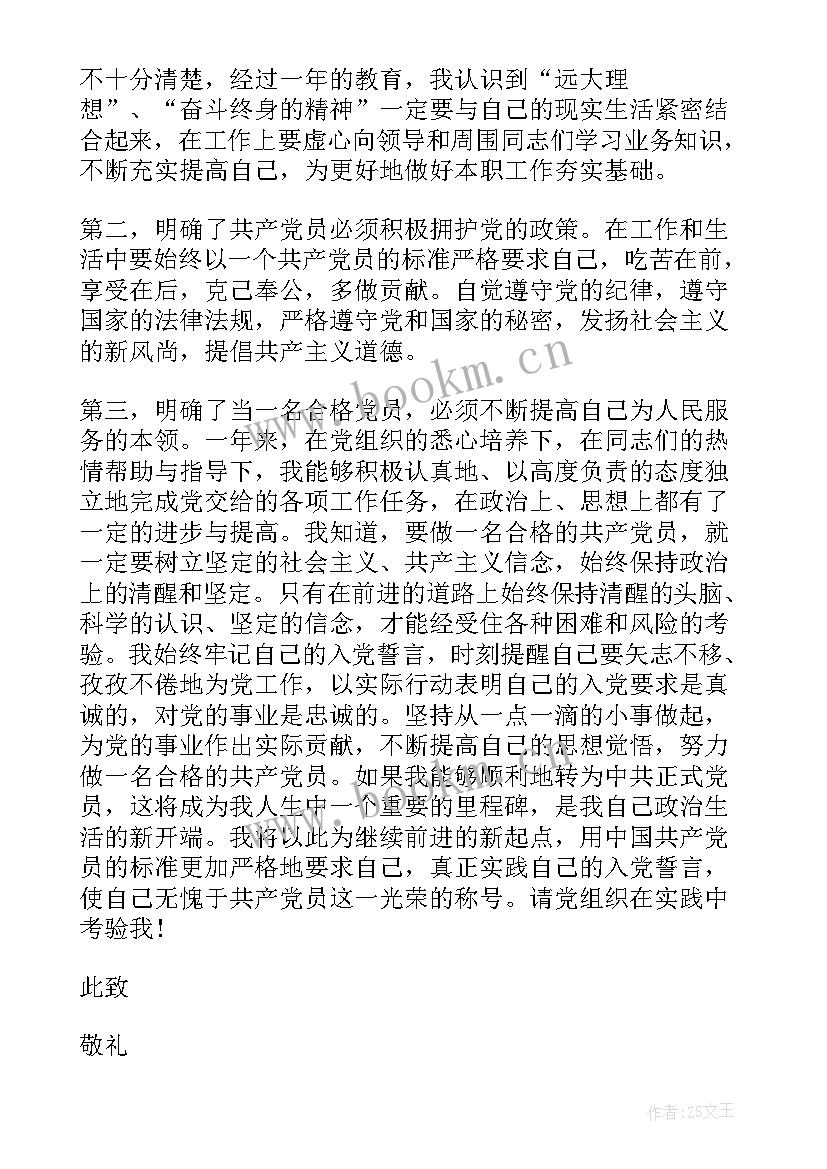 不十分清楚，经过一年的教育，我认识到“远大理想”、“奋斗终身的精神”一定要与自己的现实生活紧密结合起来，在工作上要虚心向领导和周围同志们学习业务知识，不断充实提高自己，为更好地做好本职工作夯实基础。

第二，明确了共产党员必须积极拥护党的政策。在工作和生活中要始终以一个共产党员的标准严格要求自己，吃苦在前，享受在后，克己奉公，多做贡献。自觉遵守党的纪律，遵守国家的法律法规，严格遵守党和国家的秘密，发扬社会主义的新风尚，提倡共产主义道德。

第三，明确了当一名合格党员，必须不断提高自己为人民服务的本领。一年来，在党组织的悉心培养下，在同志们的热情帮助与指导下，我能够积极认真地、以高度负责的态度独立地完成党交给的各项工作任务，在政治上、思想上都有了一定的进步与提高。我知道，要做一名合格的共产党员，就一定要树立坚定的社会主义、共产主义信念，始终保持政治上的清醒和坚定。只有在前进的道路上始终保持清醒的头脑、科学的认识、坚定的信念，才能经受住各种困难和风险的考验。我始终牢记自己的入党誓言，时刻提醒自己要矢志不移、孜孜不倦地为党工作，以实际行动表明自己的入党要求是真诚的，对党的事业是忠诚的。坚持从一点一滴的小事做起，为党的事业作出实际贡献，不断提高自己的思想觉悟，努力做一名合格的共产党员。如果我能够顺利地转为中共正式党员，这将成为我人生中一个重要的里程碑，是我自己政治生活的新开端。我将以此为继续前进的新起点，用中国共产党员的标准更加严格地要求自己，真正实践自己的入党誓言，使自己无愧于共产党员这一光荣的称号。请党组织在实践中考验我！

此致

敬礼

www.bookm.cn

作者：ZS文王